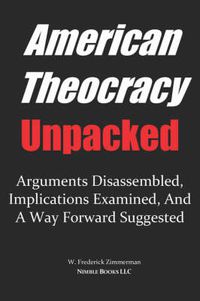 American Theocracy Unpacked

Arguments Disassembled, Implications Examined, And A Way Forward Suggested

W. Frederick Zimmerman
Nimble Books LLC